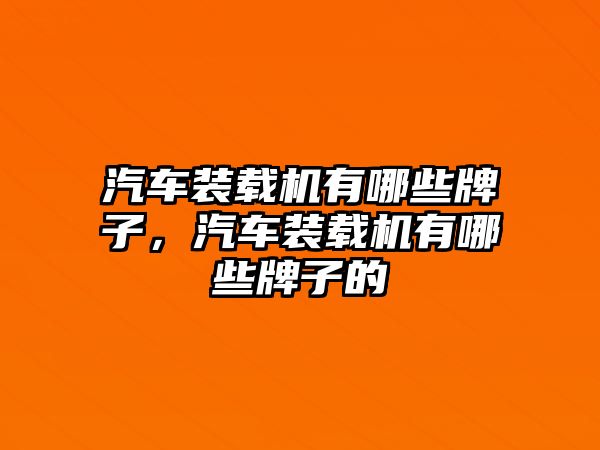 汽车装载机有哪些牌子，汽车装载机有哪些牌子的